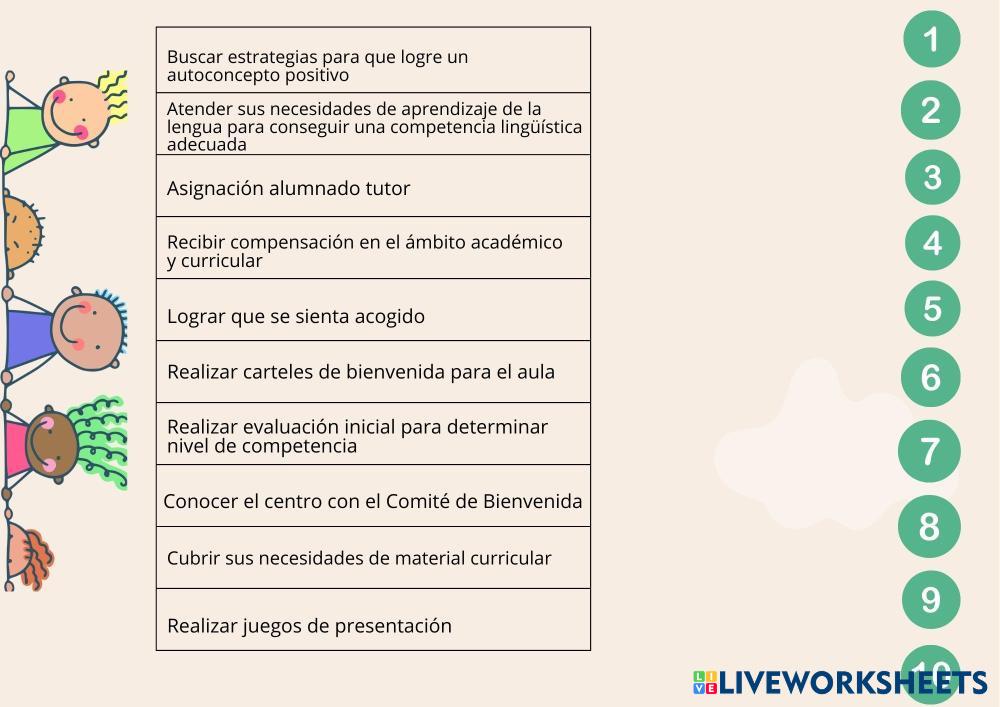 Buscar estrategias para que logre un autoconcepto positivo

Atender sus necesidades de aprendizaje de la lengua para conseguir una competencia lingüística adecuada

Asignación alumnado tutor

Recibir compensación en el ámbito académico y curricular

Lograr que se sienta acogido

Realizar carteles de bienvenida para el aula

Realizar evaluación inicial para determinar nivel de competencia

Conocer el centro con el Comité de Bienvenida

Cubrir sus necesidades de material curricular

Realizar juegos de presentación

1
2
3
4
5
6
7
8
9
10

LIVEWORKSHEETS